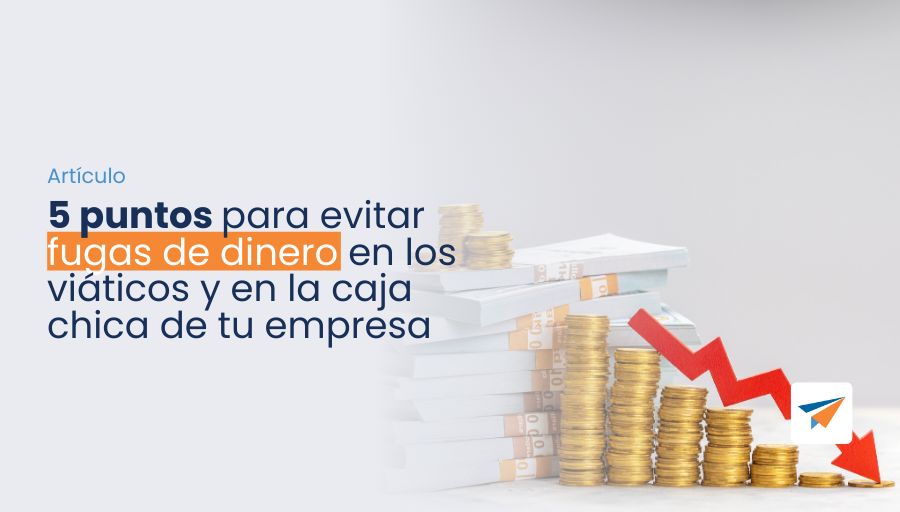 Artículo

5 puntos para evitar fugas de dinero en los viáticos y en la caja chica de tu empresa